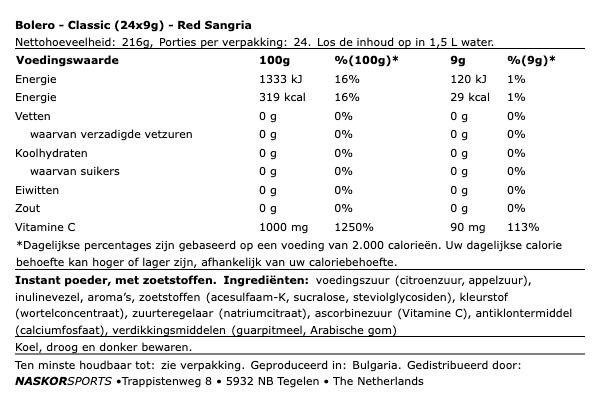 Bolero - Classic (24x9g) - Red Sangria
Nettohoeveelheid: 216g, Porties per verpakking: 24. Los de inhoud op in 1,5 L water.

| Voedingswaarde | 100g | %(100g)* | 9g | %(9g)* |
|---|---|---|---|---|
| Energie | 1333 kJ | 16% | 120 kJ | 1% |
| Energie | 319 kcal | 16% | 29 kcal | 1% |
| Vetten | 0 g | 0% | 0 g | 0% |
| waarvan verzadigde vetzuren | 0 g | 0% | 0 g | 0% |
| Koolhydraten | 0 g | 0% | 0 g | 0% |
| waarvan suikers | 0 g | 0% | 0 g | 0% |
| Eiwitten | 0 g | 0% | 0 g | 0% |
| Zout | 0 g | 0% | 0 g | 0% |
| Vitamine C | 1000 mg | 1250% | 90 mg | 113% |

*Dagelijkse percentages zijn gebaseerd op een voeding van 2.000 calorieën. Uw dagelijkse calorie behoefte kan hoger of lager zijn, afhankelijk van uw caloriebehoefte.

Instant poeder, met zoetstoffen. Ingrediënten: voedingszuur (citroenzuur, appelzuur), inulinevezel, aroma's, zoetstoffen (acesulfaam-K, sucralose, steviolglycosiden), kleurstof (wortelconcentraat), zuurteregelaar (natriumcitraat), ascorbinezuur (Vitamine C), antiklontermiddel (calciumfosfaat), verdikkingsmiddelen (guarpitmeel, Arabische gom)

Koel, droog en donker bewaren.

Ten minste houdbaar tot: zie verpakking. Geproduceerd in: Bulgaria. Gedistribueerd door: NASKORSPORTS •Trappistenweg 8 • 5932 NB Tegelen • The Netherlands